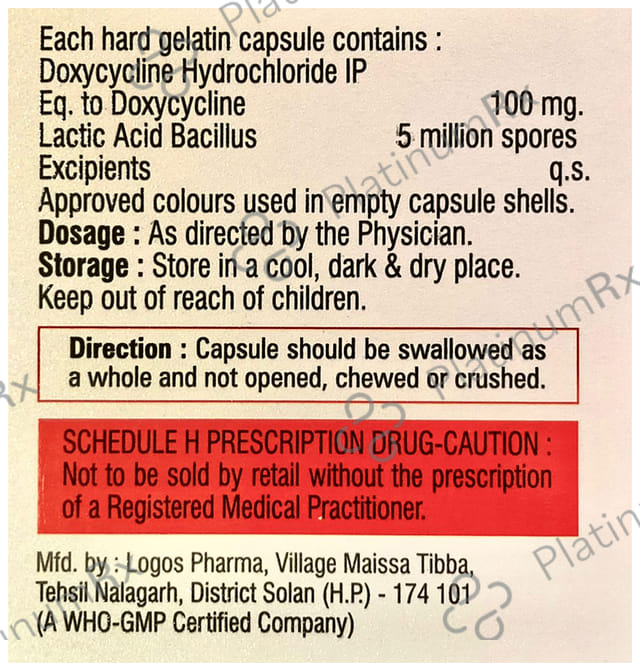 Each hard gelatin capsule contains :
Doxycycline Hydrochloride IP
Eq. to Doxycycline 100 mg.
Lactic Acid Bacillus 5 million spores
Excipients q.s.
Approved colours used in empty capsule shells.
Dosage : As directed by the Physician.
Storage : Store in a cool, dark & dry place.
Keep out of reach of children.

Direction : Capsule should be swallowed as a whole and not opened, chewed or crushed.

SCHEDULE H PRESCRIPTION DRUG-CAUTION : Not to be sold by retail without the prescription of a Registered Medical Practitioner.

Mfd. by : Logos Pharma, Village Maissa Tibba, Tehsil Nalagarh, District Solan (H.P.) - 174 101
(A WHO-GMP Certified Company)

PlatinumRx